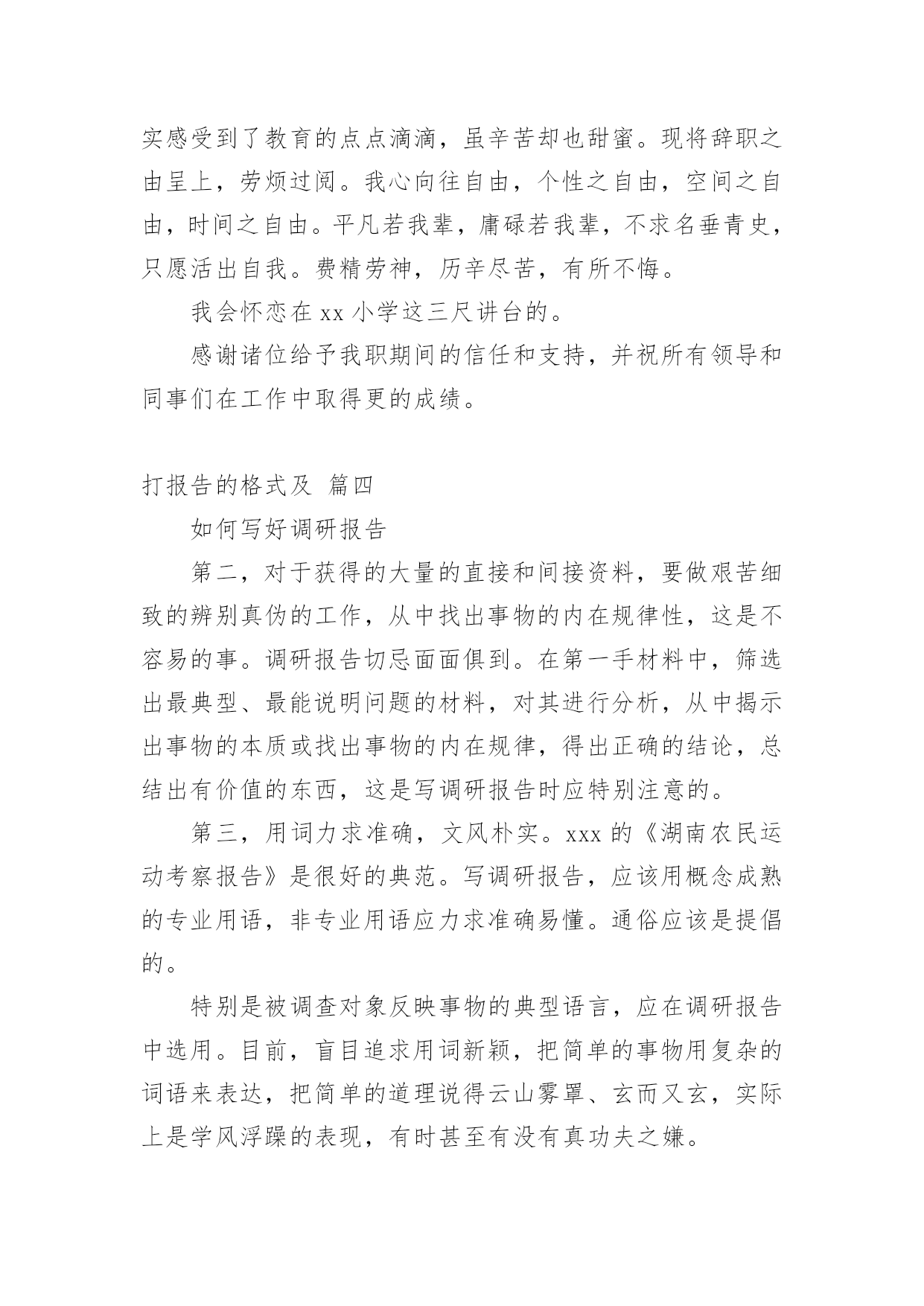 实感受到了教育的点点滴滴，虽辛苦却也甜蜜。现将辞职之由呈上，劳烦过阅。我心向往自由，个性之自由，空间之自由，时间之自由。平凡若我辈，庸碌若我辈，不求名垂青史，只愿活出自我。费精劳神，历辛尽苦，有所不悔。

我会怀恋在 xx 小学这三尺讲台的。

感谢诸位给予我职期间的信任和支持，并祝所有领导和同事们在工作中取得更的成绩。

打报告的格式及 篇四

如何写好调研报告

第二，对于获得的大量的直接和间接资料，要做艰苦细致的辨别真伪的工作，从中找出事物的内在规律性，这是不容易的事。调研报告切忌面面俱到。在第一手材料中，筛选出最典型、最能说明问题的材料，对其进行分析，从中揭示出事物的本质或找出事物的内在规律，得出正确的结论，总结出有价值的东西，这是写调研报告时应特别注意的。

第三，用词力求准确，文风朴实。xxx 的《湖南农民运动考察报告》是很好的典范。写调研报告，应该用概念成熟的专业用语，非专业用语应力求准确易懂。通俗应该是提倡的。

特别是被调查对象反映事物的典型语言，应在调研报告中选用。目前，盲目追求用词新颖，把简单的事物用复杂的词语来表达，把简单的道理说得云山雾罩、玄而又玄，实际上是学风浮躁的表现，有时甚至有没有真功夫之嫌。